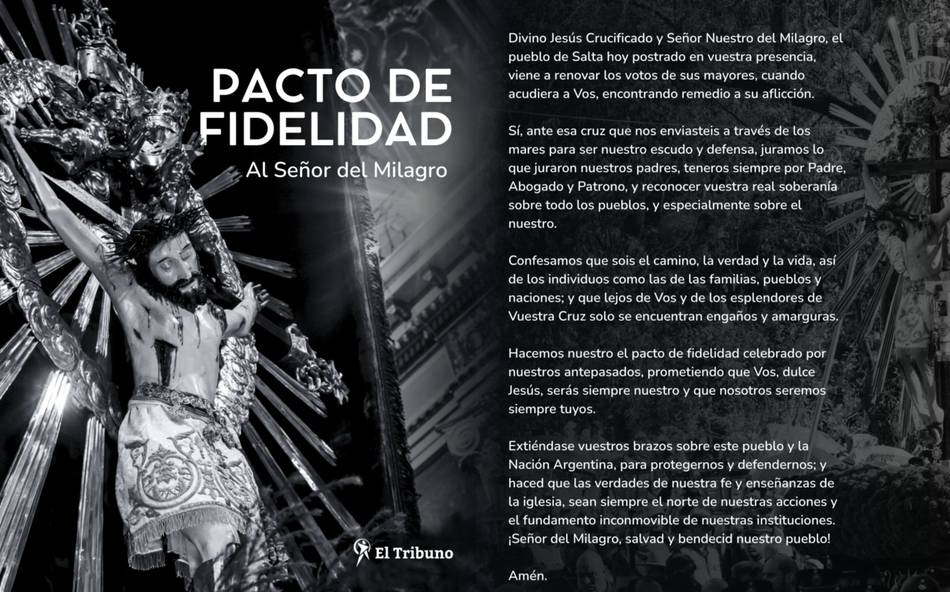 PACTO DE FIDELIDAD

Al Señor del Milagro

El Tribuno

Divino Jesús Crucificado y Señor Nuestro del Milagro, el pueblo de Salta hoy postrado en vuestra presencia, viene a renovar los votos de sus mayores, cuando acudiera a Vos, encontrando remedio a su aflicción.

Sí, ante esa cruz que nos enviasteis a través de los mares para ser nuestro escudo y defensa, juramos lo que juraron nuestros padres, teneros siempre por Padre, Abogado y Patrono, y reconocer vuestra real soberanía sobre todo los pueblos, y especialmente sobre el nuestro.

Confesamos que sois el camino, la verdad y la vida, así de los individuos como las de las familias, pueblos y naciones; y que lejos de Vos y de los esplendores de Vuestra Cruz solo se encuentran engaños y amarguras.

Hacemos nuestro el pacto de fidelidad celebrado por nuestros antepasados, prometiendo que Vos, dulce Jesús, serás siempre nuestro y que nosotros seremos siempre tuyos.

Extiéndase vuestros brazos sobre este pueblo y la Nación Argentina, para protegernos y defendernos; y haced que las verdades de nuestra fe y enseñanzas de la iglesia, sean siempre el norte de nuestras acciones y el fundamento inconmovible de nuestras instituciones. ¡Señor del Milagro, salvad y bendecid nuestro pueblo!

Amén.